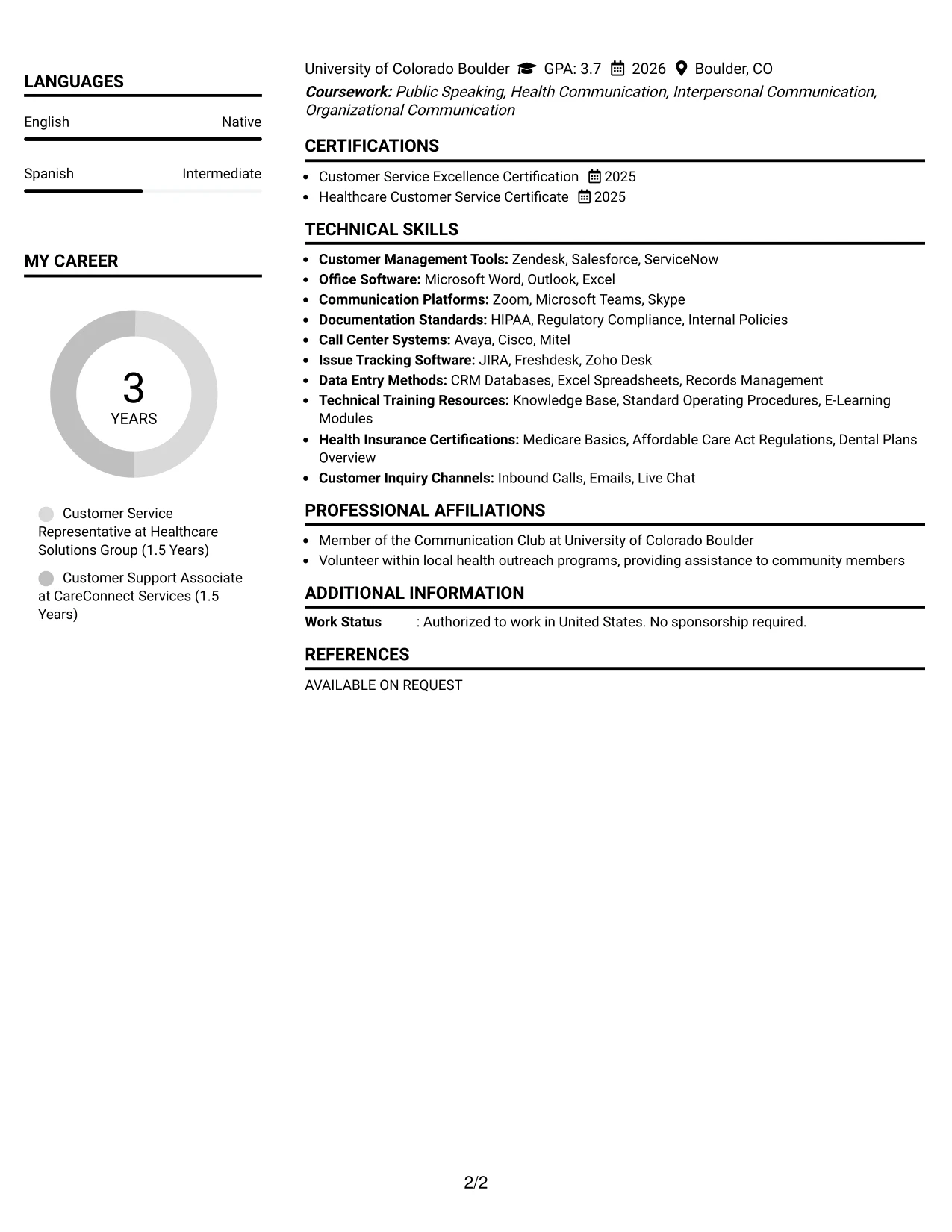 LANGUAGES

English Native

Spanish Intermediate

MY CAREER

3
YEARS

Customer Service Representative at Healthcare Solutions Group (1.5 Years)

Customer Support Associate at CareConnect Services (1.5 Years)

University of Colorado Boulder GPA: 3.7 2026 Boulder, CO

Coursework: Public Speaking, Health Communication, Interpersonal Communication, Organizational Communication

CERTIFICATIONS

• Customer Service Excellence Certification 2025
• Healthcare Customer Service Certificate 2025

TECHNICAL SKILLS

• Customer Management Tools: Zendesk, Salesforce, ServiceNow
• Office Software: Microsoft Word, Outlook, Excel
• Communication Platforms: Zoom, Microsoft Teams, Skype
• Documentation Standards: HIPAA, Regulatory Compliance, Internal Policies
• Call Center Systems: Avaya, Cisco, Mitel
• Issue Tracking Software: JIRA, Freshdesk, Zoho Desk
• Data Entry Methods: CRM Databases, Excel Spreadsheets, Records Management
• Technical Training Resources: Knowledge Base, Standard Operating Procedures, E-Learning Modules
• Health Insurance Certifications: Medicare Basics, Affordable Care Act Regulations, Dental Plans Overview
• Customer Inquiry Channels: Inbound Calls, Emails, Live Chat

PROFESSIONAL AFFILIATIONS

• Member of the Communication Club at University of Colorado Boulder
• Volunteer within local health outreach programs, providing assistance to community members

ADDITIONAL INFORMATION

Work Status : Authorized to work in United States. No sponsorship required.

REFERENCES

AVAILABLE ON REQUEST

2/2